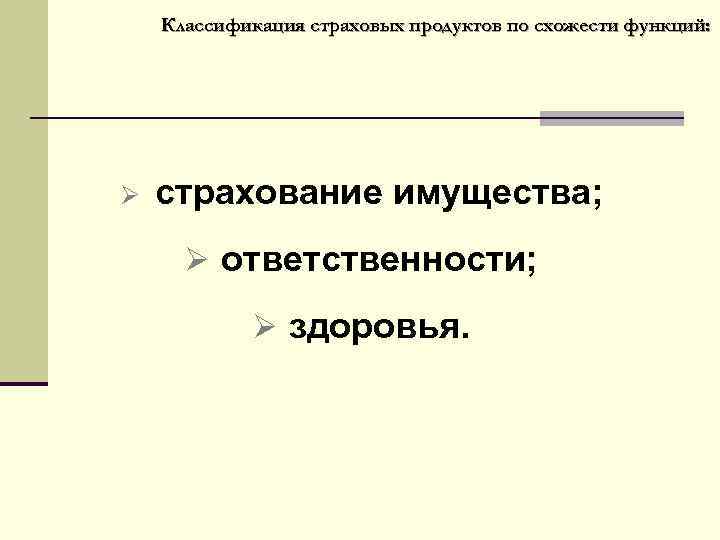 Классификация страховых продуктов по схожести функций:

➢ страхование имущества;

➢ ответственности;

➢ здоровья.